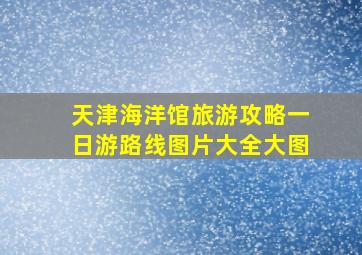 天津海洋馆旅游攻略一日游路线图片大全大图